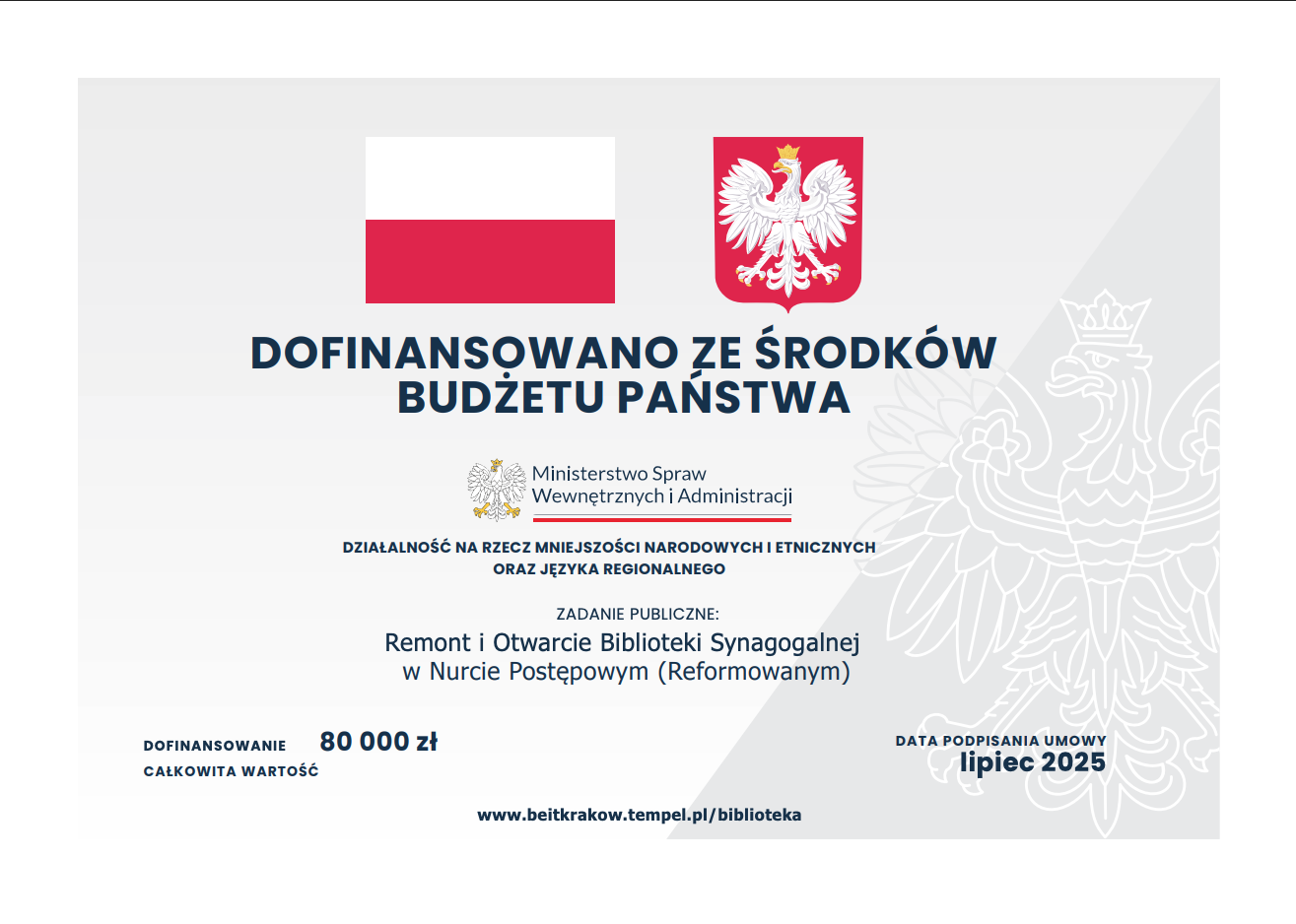 DOFINANSOWANO ZE ŚRODKÓW BUDŻETU PAŃSTWA

Ministerstwo Spraw
Wewnętrznych i Administracji

DZIAŁALNOŚĆ NA RZECZ MNIEJSZOŚCI NARODOWYCH I ETNICZNYCH ORAZ JĘZYKA REGIONALNEGO

ZADANIE PUBLICZNE:

Remont i Otwarcie Biblioteki Synagogalnej w Nurcie Postępowym (Reformowanym)

DOFINANSOWANIE 80 000 zł
CAŁKOWITA WARTOŚĆ

DATA PODPISANIA UMOWY
lipiec 2025

www.beitkrakow.tempel.pl/biblioteka